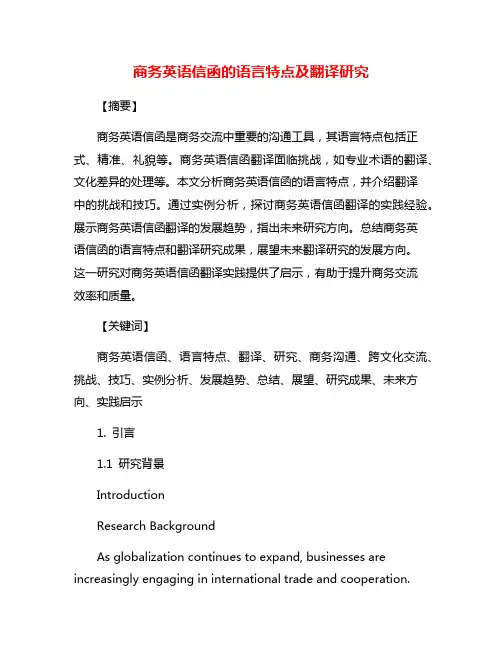 商务英语信函的语言特点及翻译研究

【摘要】

商务英语信函是商务交流中重要的沟通工具，其语言特点包括正式、精准、礼貌等。商务英语信函翻译面临挑战，如专业术语的翻译、文化差异的处理等。本文分析商务英语信函的语言特点，并介绍翻译中的挑战和技巧。通过实例分析，探讨商务英语信函翻译的实践经验。展示商务英语信函翻译的发展趋势，指出未来研究方向。总结商务英语信函的语言特点和翻译研究成果，展望未来翻译研究的发展方向。这一研究对商务英语信函翻译实践提供了启示，有助于提升商务交流效率和质量。

【关键词】

商务英语信函、语言特点、翻译、研究、商务沟通、跨文化交流、挑战、技巧、实例分析、发展趋势、总结、展望、研究成果、未来方向、实践启示

1. 引言

1.1 研究背景

Introduction

Research Background

As globalization continues to expand, businesses are increasingly engaging in international trade and cooperation.